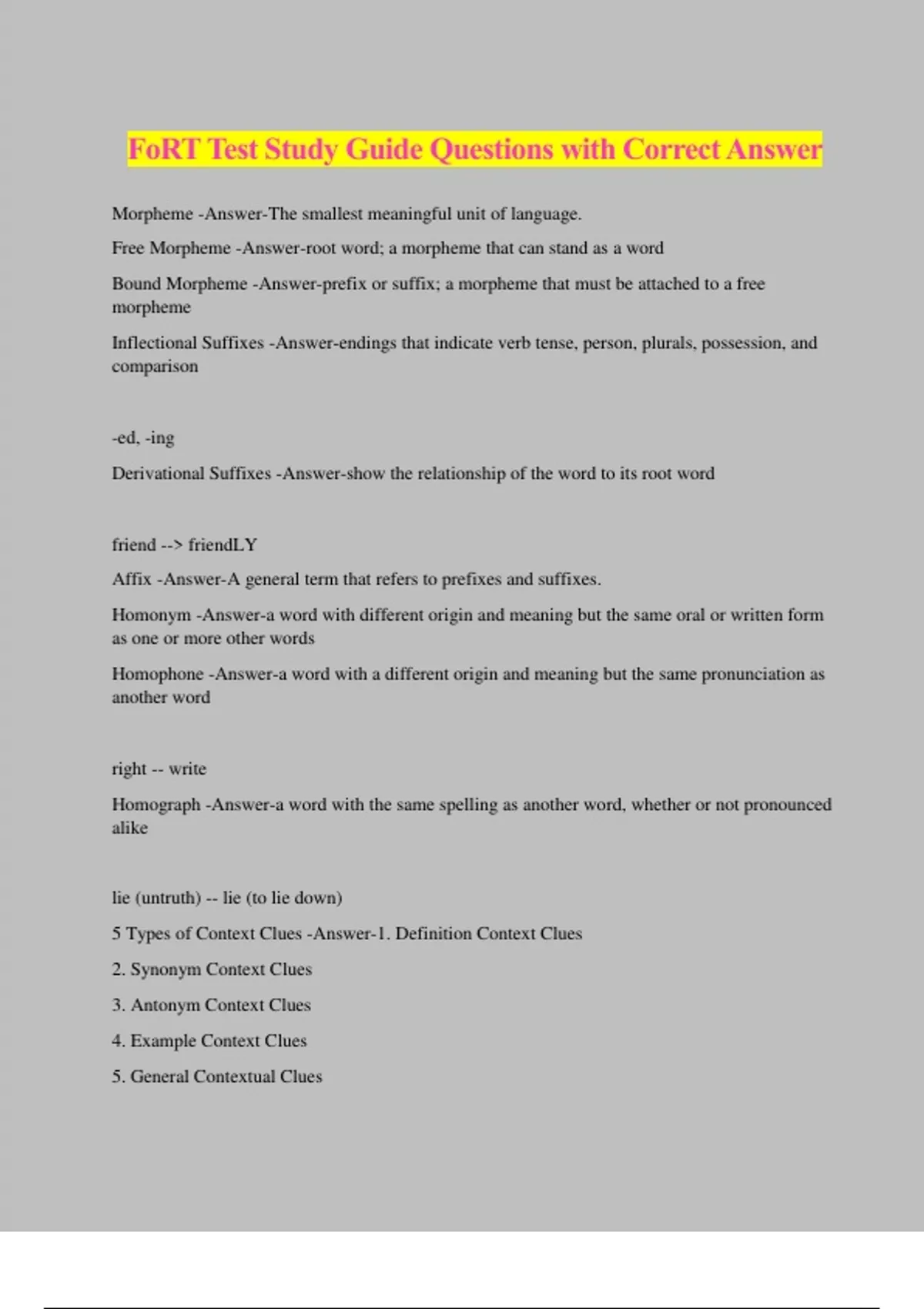 FoRT Test Study Guide Questions with Correct Answer

Morpheme -Answer-The smallest meaningful unit of language.

Free Morpheme -Answer-root word; a morpheme that can stand as a word

Bound Morpheme -Answer-prefix or suffix; a morpheme that must be attached to a free morpheme

Inflectional Suffixes -Answer-endings that indicate verb tense, person, plurals, possession, and comparison

-ed, -ing

Derivational Suffixes -Answer-show the relationship of the word to its root word

friend --> friendLY

Affix -Answer-A general term that refers to prefixes and suffixes.

Homonym -Answer-a word with different origin and meaning but the same oral or written form as one or more other words

Homophone -Answer-a word with a different origin and meaning but the same pronunciation as another word

right -- write

Homograph -Answer-a word with the same spelling as another word, whether or not pronounced alike

lie (untruth) -- lie (to lie down)

5 Types of Context Clues -Answer-1. Definition Context Clues

2. Synonym Context Clues

3. Antonym Context Clues

4. Example Context Clues

5. General Contextual Clues